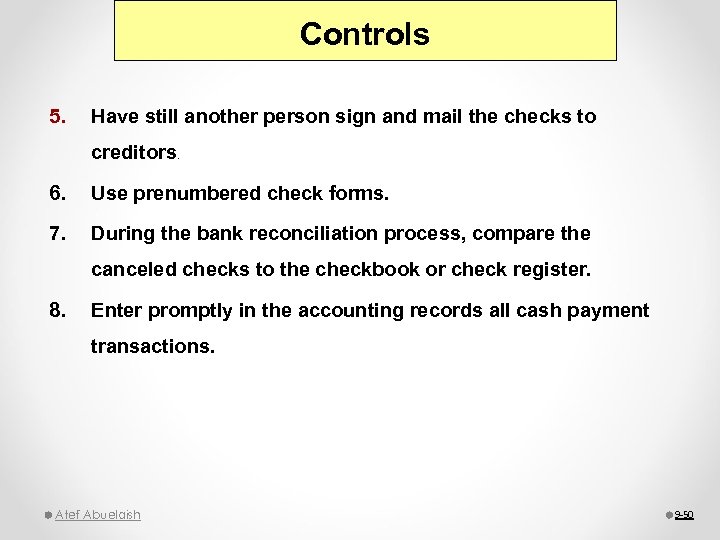 Controls

5. Have still another person sign and mail the checks to creditors.

6. Use prenumbered check forms.

7. During the bank reconciliation process, compare the canceled checks to the checkbook or check register.

8. Enter promptly in the accounting records all cash payment transactions.

Atef Abuelaish

9-50